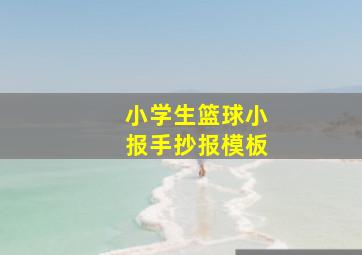 小学生篮球小报手抄报模板